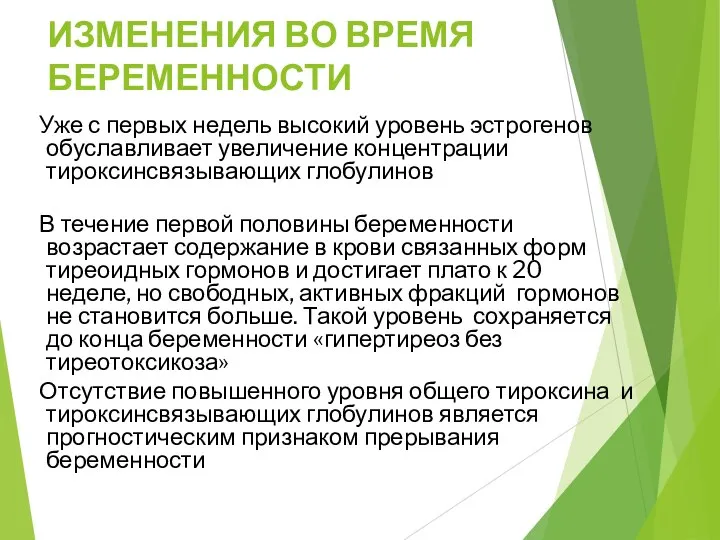 ИЗМЕНЕНИЯ ВО ВРЕМЯ БЕРЕМЕННОСТИ

Уже с первых недель высокий уровень эстрогенов обуславливает увеличение концентрации тироксинсвязывающих глобулинов

В течение первой половины беременности возрастает содержание в крови связанных форм тиреоидных гормонов и достигает плато к 20 неделе, но свободных, активных фракций гормонов не становится больше. Такой уровень сохраняется до конца беременности «гипертиреоз без тиреотоксикоза»

Отсутствие повышенного уровня общего тироксина и тироксинсвязывающих глобулинов является прогностическим признаком прерывания беременности